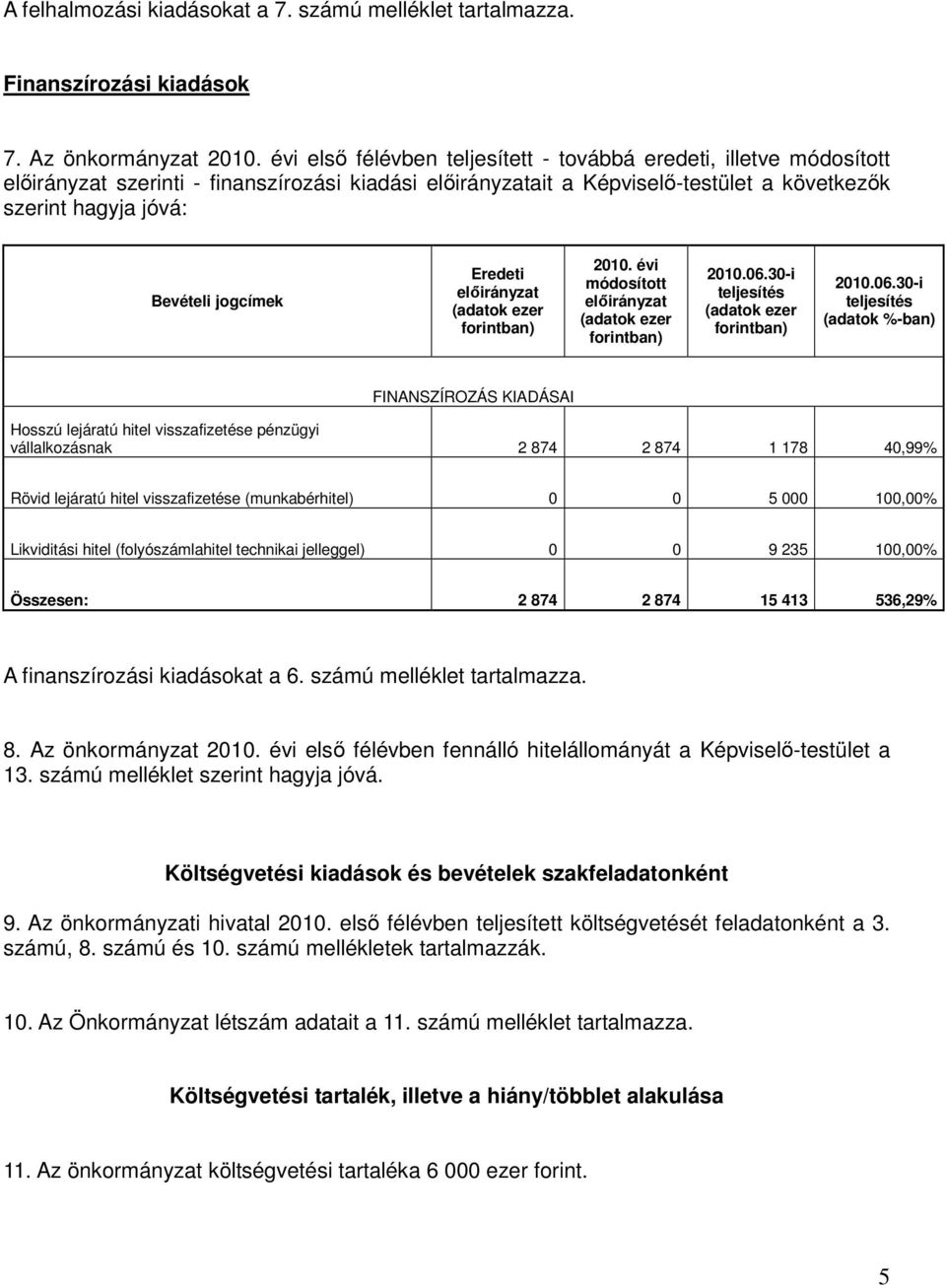 A felhalmozási kiadásokat a 7. számú melléklet tartalmazza.

Finanszírozási kiadások

7. Az önkormányzat 2010. évi első félévben teljesített - továbbá eredeti, illetve módosított előirányzat szerinti - finanszírozási kiadási előirányzatait a Képviselő-testület a következők szerint hagyja jóvá:

| Bevételi jogcímek | Eredeti előirányzat (adatok ezer forintban) | 2010. évi módosított előirányzat (adatok ezer forintban) | 2010.06.30-i teljesítés (adatok ezer forintban) | 2010.06.30-i teljesítés (adatok %-ban) |
|---|---|---|---|---|
| FINANSZÍROZÁS KIADÁSAI | | | | |
| Hosszú lejáratú hitel visszafizetése pénzügyi vállalkozásnak | 2 874 | 2 874 | 1 178 | 40,99% |
| Rövid lejáratú hitel visszafizetése (munkabérhitel) | 0 | 0 | 5 000 | 100,00% |
| Likviditási hitel (folyószámlahitel technikai jelleggel) | 0 | 0 | 9 235 | 100,00% |
| Összesen: | 2 874 | 2 874 | 15 413 | 536,29% |

A finanszírozási kiadásokat a 6. számú melléklet tartalmazza.

8. Az önkormányzat 2010. évi első félévben fennálló hitelállományát a Képviselő-testület a 13. számú melléklet szerint hagyja jóvá.

Költségvetési kiadások és bevételek szakfeladatonként

9. Az önkormányzati hivatal 2010. első félévben teljesített költségvetését feladatonként a 3. számú, 8. számú és 10. számú mellékletek tartalmazzák.

10. Az Önkormányzat létszám adatait a 11. számú melléklet tartalmazza.

Költségvetési tartalék, illetve a hiány/többlet alakulása

11. Az önkormányzat költségvetési tartaléka 6 000 ezer forint.

5